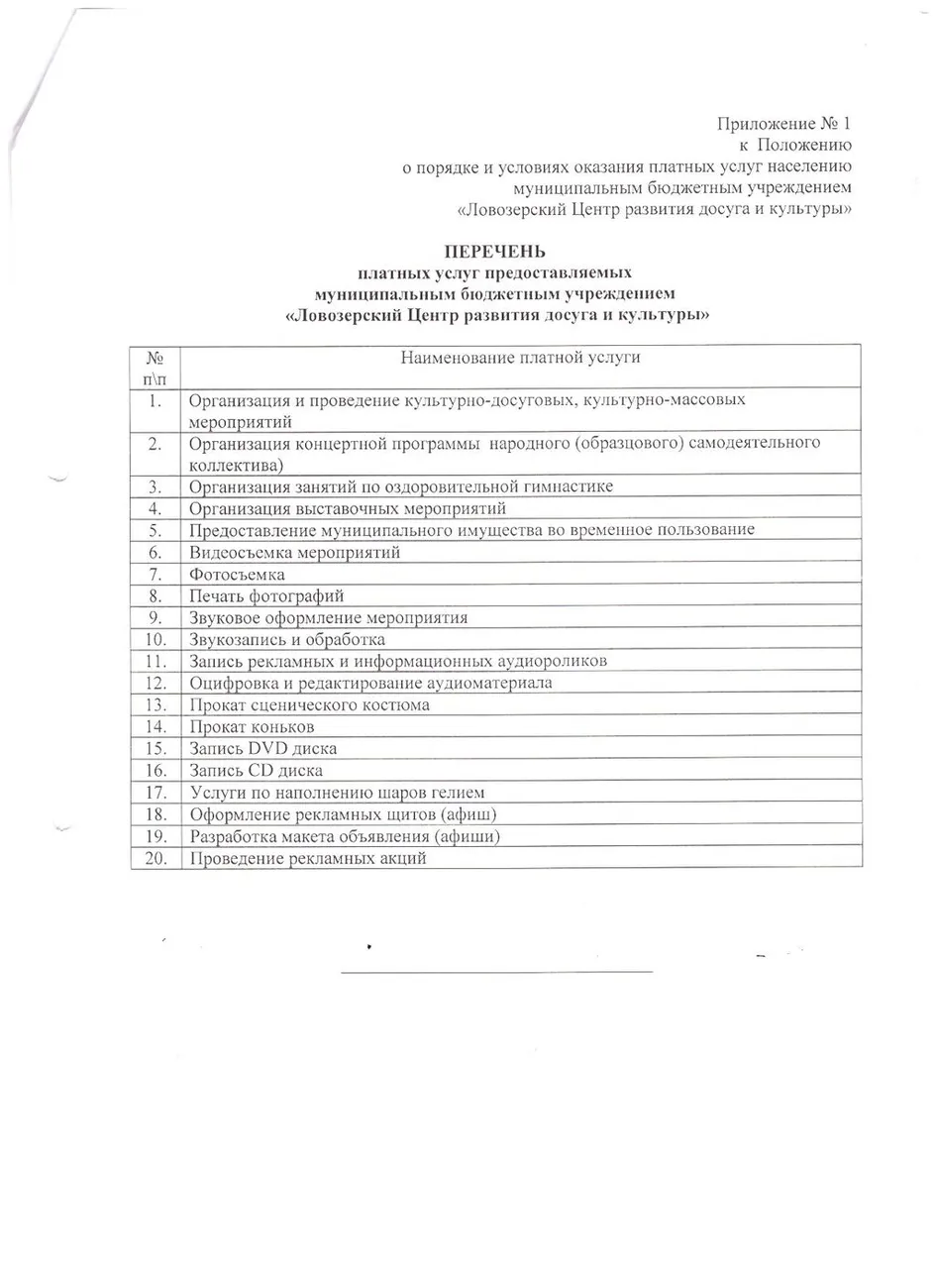 Приложение № 1
к Положению
о порядке и условиях оказания платных услуг населению
муниципальным бюджетным учреждением
«Ловозерский Центр развития досуга и культуры»

ПЕРЕЧЕНЬ
платных услуг предоставляемых
муниципальным бюджетным учреждением
«Ловозерский Центр развития досуга и культуры»

| № п\п | Наименование платной услуги |
|---|---|
| 1. | Организация и проведение культурно-досуговых, культурно-массовых мероприятий |
| 2. | Организация концертной программы народного (образцового) самодеятельного коллектива) |
| 3. | Организация занятий по оздоровительной гимнастике |
| 4. | Организация выставочных мероприятий |
| 5. | Предоставление муниципального имущества во временное пользование |
| 6. | Видеосъемка мероприятий |
| 7. | Фотосъемка |
| 8. | Печать фотографий |
| 9. | Звуковое оформление мероприятия |
| 10. | Звукозапись и обработка |
| 11. | Запись рекламных и информационных аудиороликов |
| 12. | Оцифровка и редактирование аудиоматериала |
| 13. | Прокат сценического костюма |
| 14. | Прокат коньков |
| 15. | Запись DVD диска |
| 16. | Запись CD диска |
| 17. | Услуги по наполнению шаров гелием |
| 18. | Оформление рекламных щитов (афиш) |
| 19. | Разработка макета объявления (афиши) |
| 20. | Проведение рекламных акций |